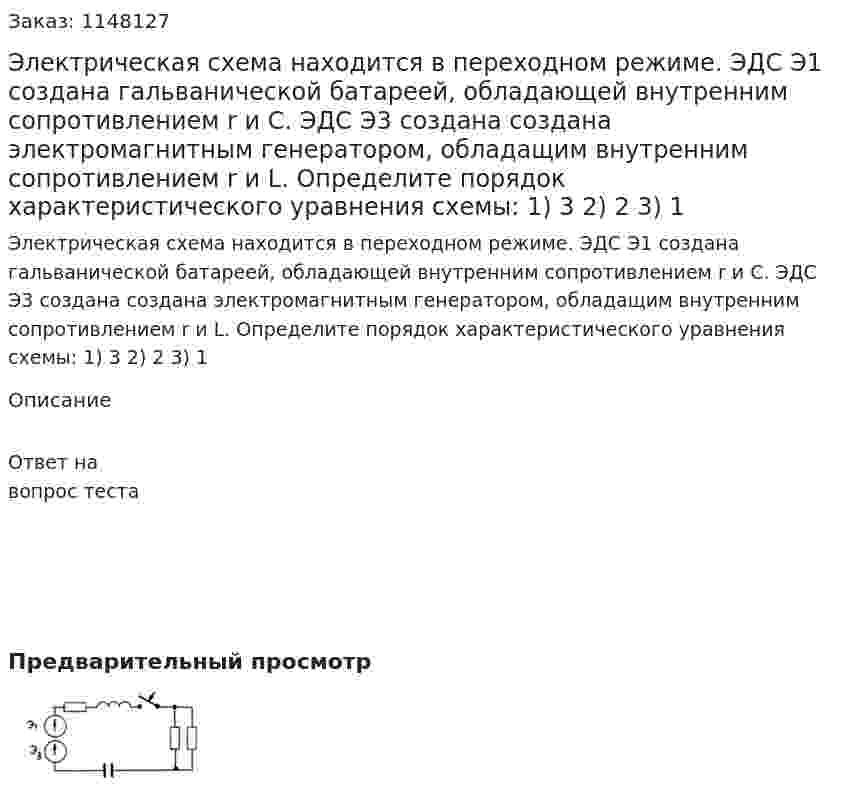 Заказ: 1148127

Электрическая схема находится в переходном режиме. ЭДС Э1 создана гальванической батареей, обладающей внутренним сопротивлением r и C. ЭДС Э3 создана создана электромагнитным генератором, обладащим внутренним сопротивлением r и L. Определите порядок характеристического уравнения схемы: 1) 3 2) 2 3) 1

Электрическая схема находится в переходном режиме. ЭДС Э1 создана гальванической батареей, обладающей внутренним сопротивлением r и C. ЭДС Э3 создана создана электромагнитным генератором, обладащим внутренним сопротивлением r и L. Определите порядок характеристического уравнения схемы: 1) 3 2) 2 3) 1

Описание

Ответ на вопрос теста

Предварительный просмотр

$Э_1$
$Э_3$